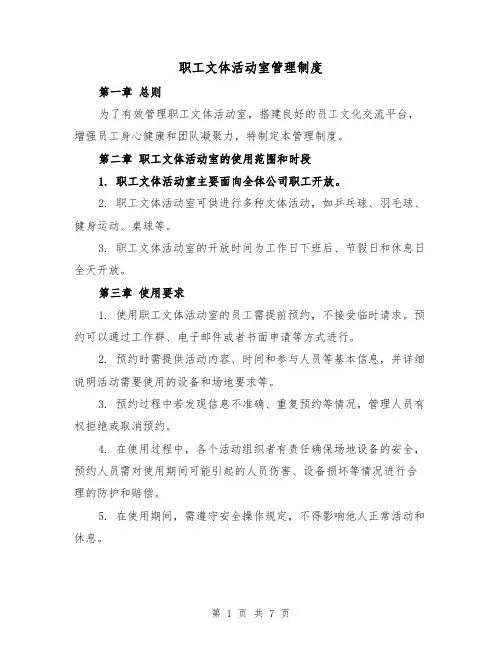 职工文体活动室管理制度

第一章 总则

为了有效管理职工文体活动室，搭建良好的员工文化交流平台，增强员工身心健康和团队凝聚力，特制定本管理制度。

第二章 职工文体活动室的使用范围和时段

1. 职工文体活动室主要面向全体公司职工开放。

2. 职工文体活动室可供进行多种文体活动，如乒乓球、羽毛球、健身运动、桌球等。

3. 职工文体活动室的开放时间为工作日下班后、节假日和休息日全天开放。

第三章 使用要求

1. 使用职工文体活动室的员工需提前预约，不接受临时请求。预约可以通过工作群、电子邮件或者书面申请等方式进行。

2. 预约时需提供活动内容、时间和参与人员等基本信息，并详细说明活动需要使用的设备和场地要求等。

3. 预约过程中若发现信息不准确、重复预约等情况，管理人员有权拒绝或取消预约。

4. 在使用过程中，各个活动组织者有责任确保场地设备的安全，预约人员需对使用期间可能引起的人员伤害、设备损坏等情况进行合理的防护和赔偿。

5. 在使用期间，需遵守安全操作规定，不得影响他人正常活动和休息。

第 1 页 共 7 页